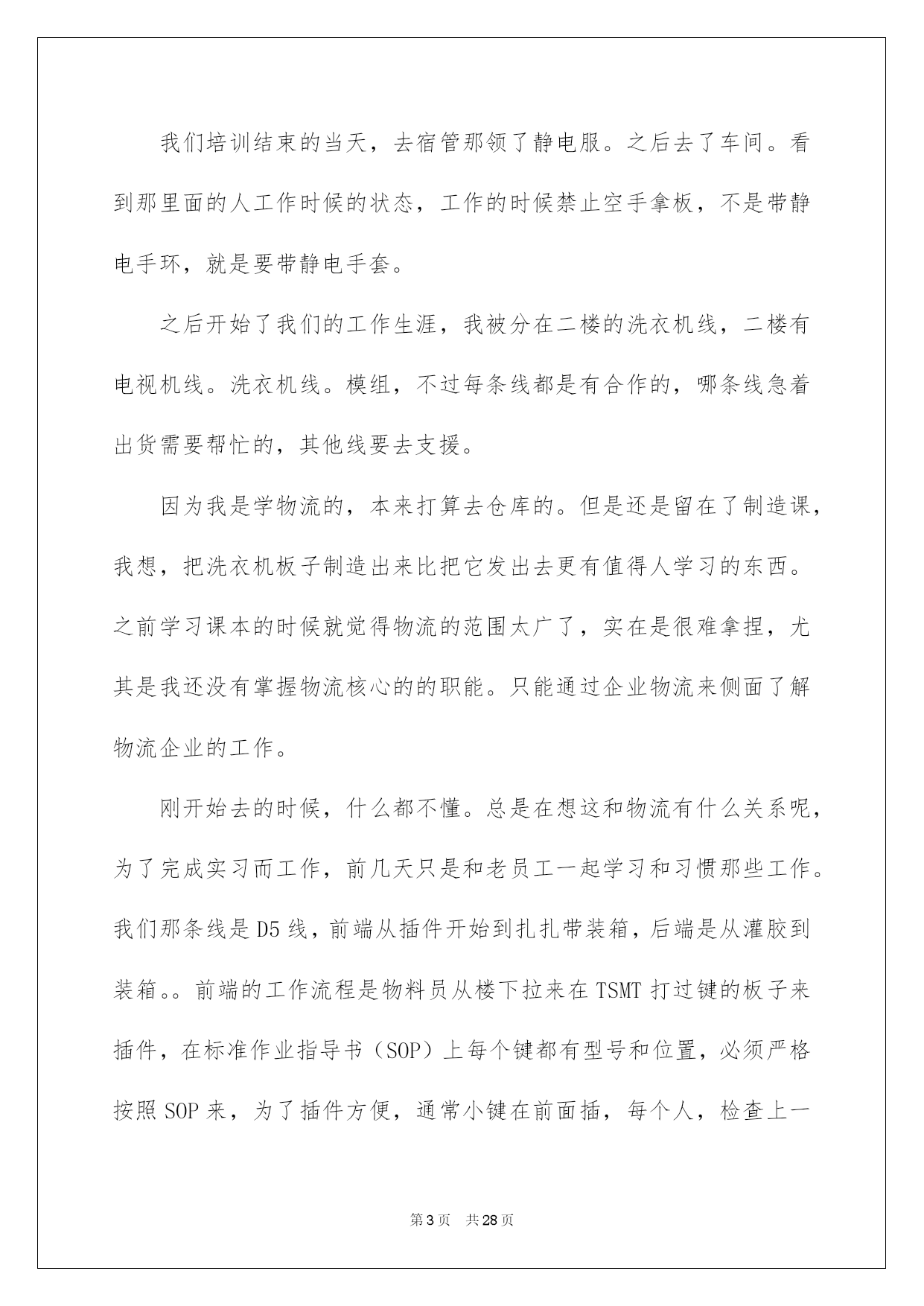 我们培训结束的当天，去宿管那领了静电服。之后去了车间。看到那里面的人工作时候的状态，工作的时候禁止空手拿板，不是带静电手环，就是要带静电手套。

之后开始了我们的工作生涯，我被分在二楼的洗衣机线，二楼有电视机线。洗衣机线。模组，不过每条线都是有合作的，哪条线急着出货需要帮忙的，其他线要去支援。

因为我是学物流的，本来打算去仓库的。但是还是留在了制造课，我想，把洗衣机板子制造出来比把它发出去更有值得人学习的东西。之前学习课本的时候就觉得物流的范围太广了，实在是很难拿捏，尤其是我还没有掌握物流核心的的职能。只能通过企业物流来侧面了解物流企业的工作。

刚开始去的时候，什么都不懂。总是在想这和物流有什么关系呢，为了完成实习而工作，前几天只是和老员工一起学习和习惯那些工作。我们那条线是 D5 线，前端从插件开始到扎扎带装箱，后端是从灌胶到装箱。。前端的工作流程是物料员从楼下拉来在 TSMT 打过键的板子来插件，在标准作业指导书（SOP）上每个键都有型号和位置，必须严格按照 SOP 来，为了插件方便，通常小键在前面插，每个人，检查上一

第 3 页 共 28 页